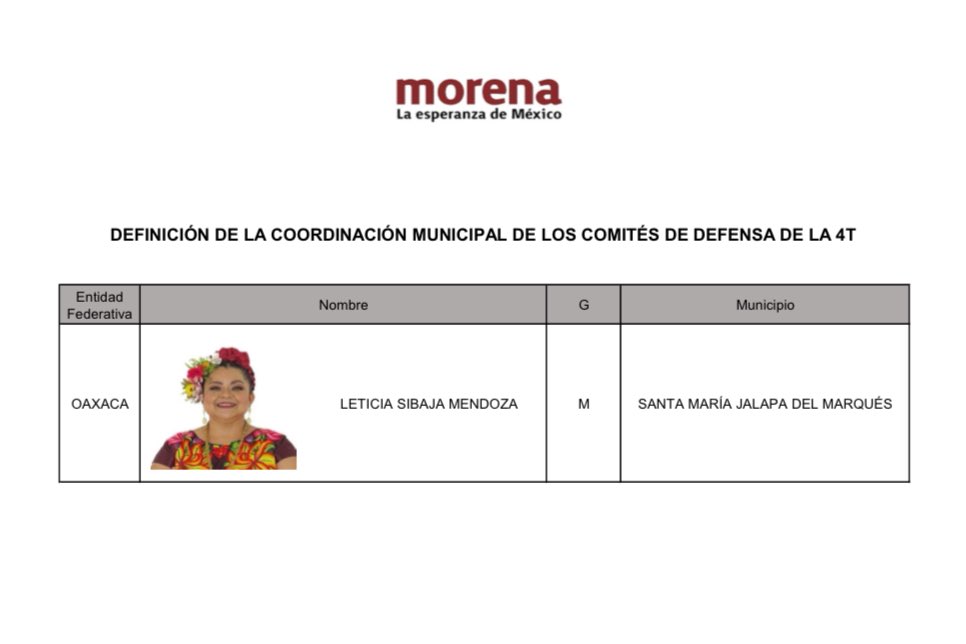 morena
La esperanza de México

DEFINICIÓN DE LA COORDINACIÓN MUNICIPAL DE LOS COMITÉS DE DEFENSA DE LA 4T

| Entidad Federativa | Nombre | G | Municipio |
|---|---|---|---|
| OAXACA | LETICIA SIBAJA MENDOZA | M | SANTA MARÍA JALAPA DEL MARQUÉS |